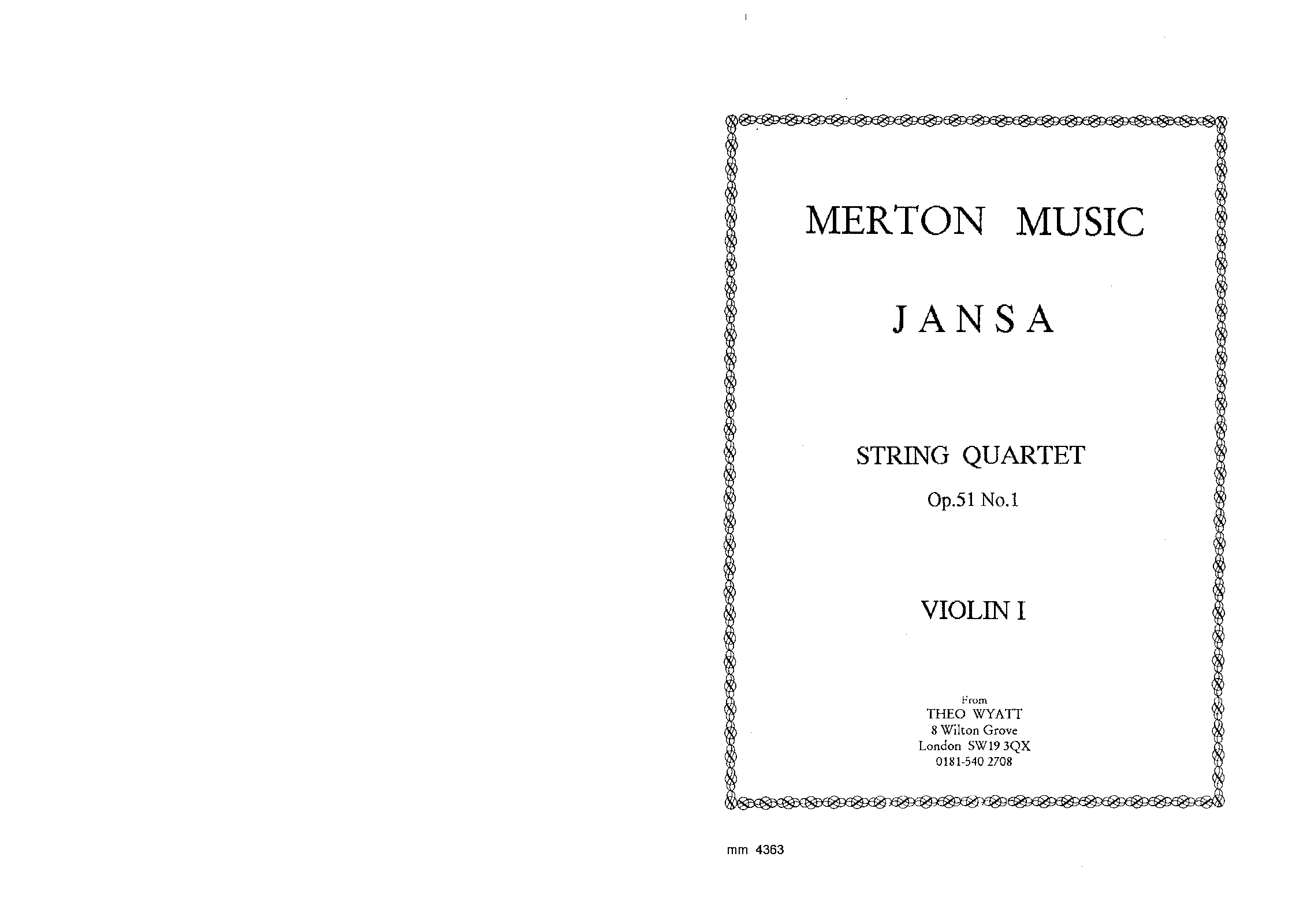 MERTON MUSIC

JANSA

STRING QUARTET

Op.51 No.1

VIOLIN I

From
THEO WYATT
8 Wilton Grove
London SW19 3QX
0181-540 2708

mm 4363